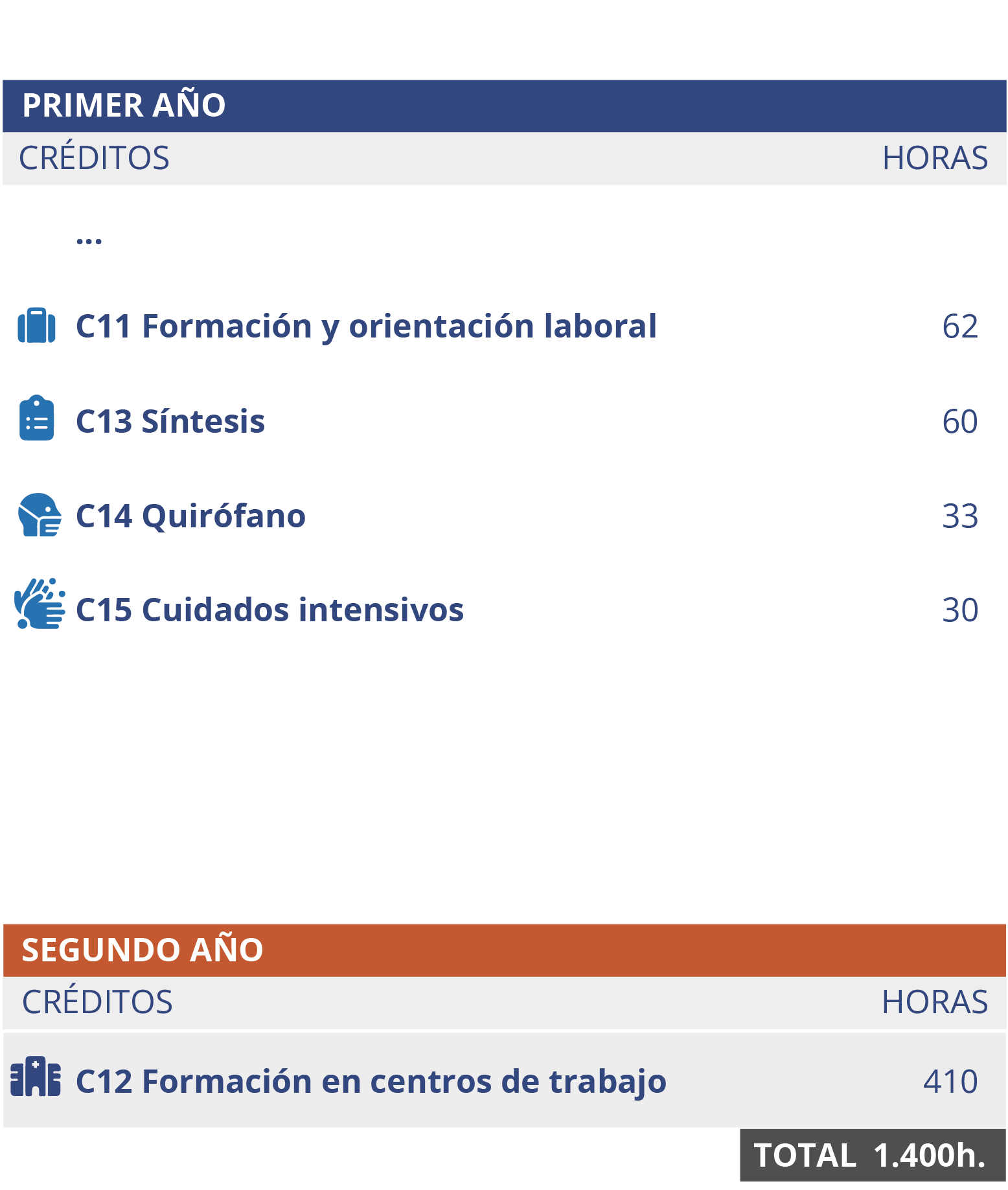 PRIMER AÑO

| CRÉDITOS | HORAS |
|---|---|
| ... | |
| C11 Formación y orientación laboral | 62 |
| C13 Síntesis | 60 |
| C14 Quirófano | 33 |
| C15 Cuidados intensivos | 30 |

SEGUNDO AÑO

| CRÉDITOS | HORAS |
|---|---|
| C12 Formación en centros de trabajo | 410 |

TOTAL 1.400h.